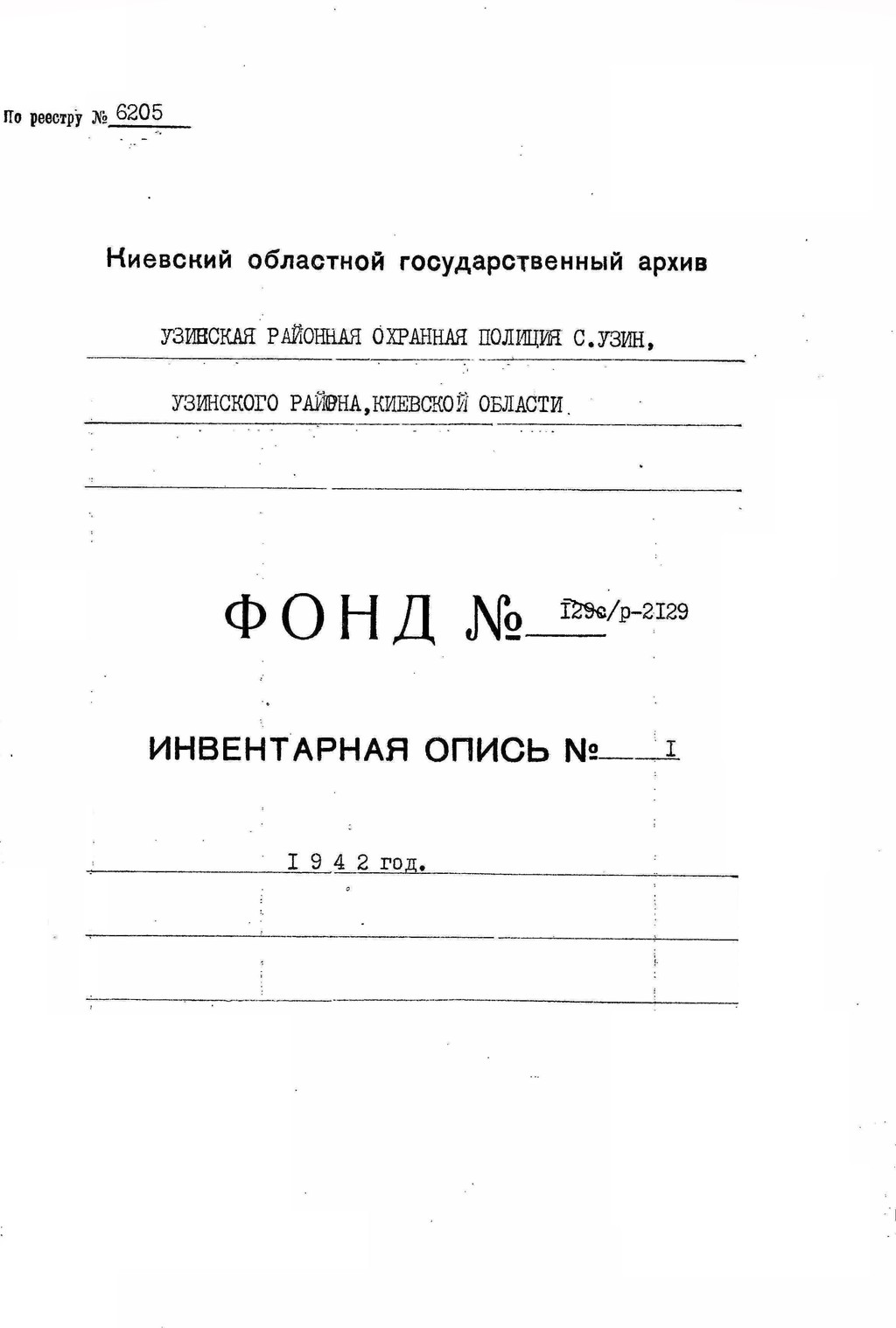 По реестру № 6205

Киевский областной государственный архив

УЗИНСКАЯ РАЙОННАЯ ОХРАННАЯ ПОЛИЦИЯ С.УЗИН,

УЗИНСКОГО РАЙОНА,КИЕВСКОЙ ОБЛАСТИ.

ФОНД № I29с/р-2I29

ИНВЕНТАРНАЯ ОПИСЬ № I

I 9 4 2 год.